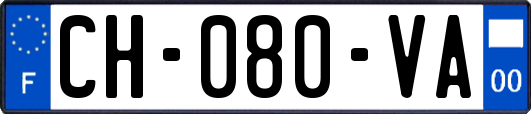 F

CH-080-VA

00